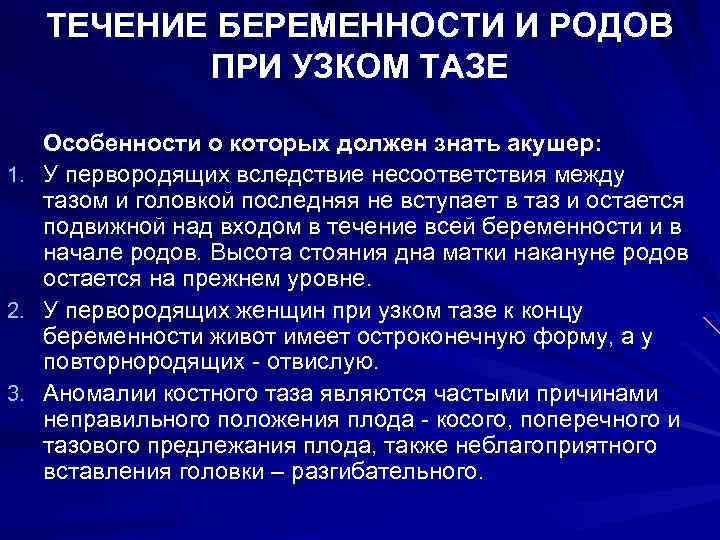 ТЕЧЕНИЕ БЕРЕМЕННОСТИ И РОДОВ ПРИ УЗКОМ ТАЗЕ

Особенности о которых должен знать акушер:

1. У первородящих вследствие несоответствия между тазом и головкой последняя не вступает в таз и остается подвижной над входом в течение всей беременности и в начале родов. Высота стояния дна матки накануне родов остается на прежнем уровне.
2. У первородящих женщин при узком тазе к концу беременности живот имеет остроконечную форму, а у повторнородящих - отвислую.
3. Аномалии костного таза являются частыми причинами неправильного положения плода - косого, поперечного и тазового предлежания плода, также неблагоприятного вставления головки – разгибательного.